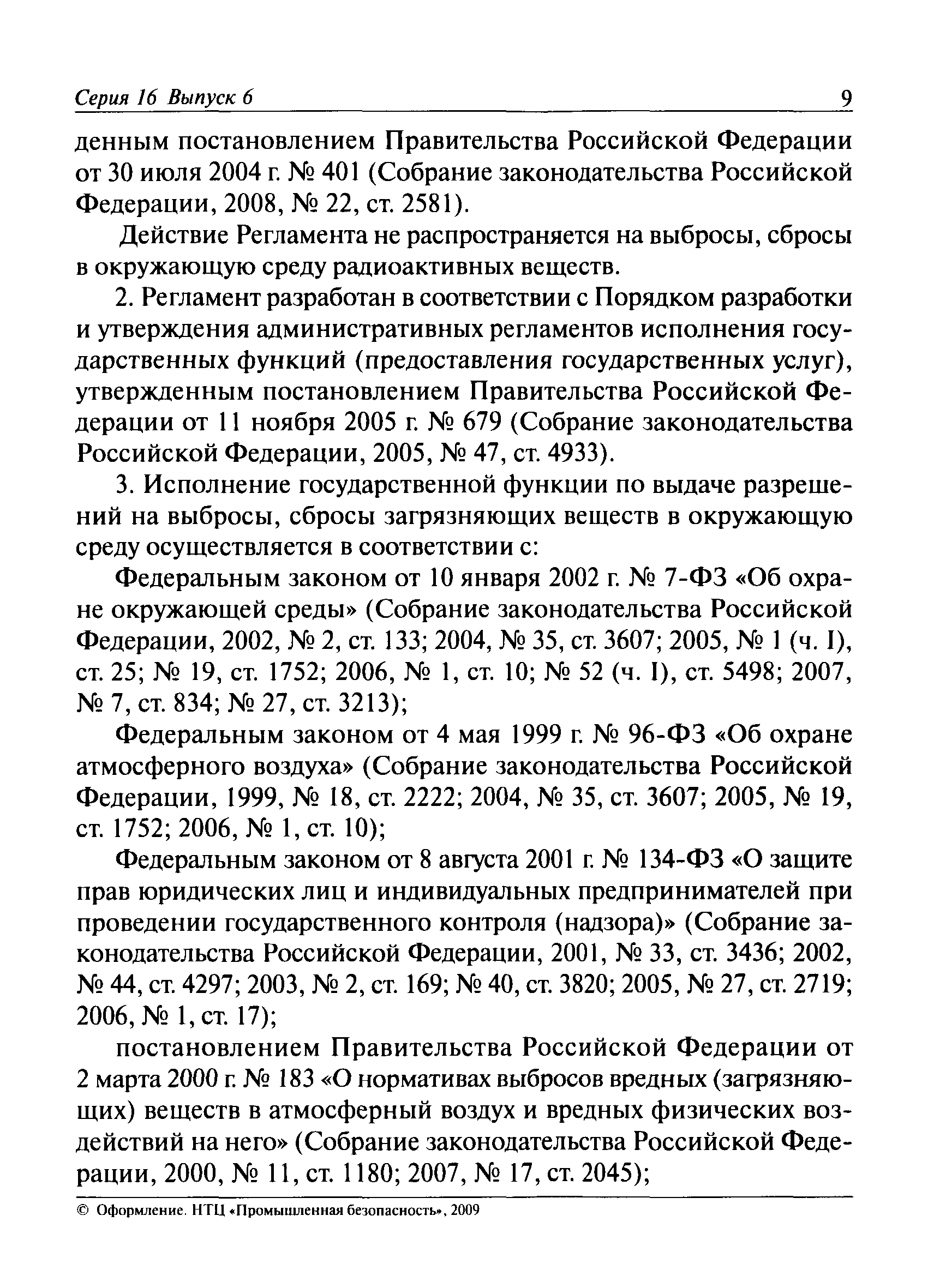 Серия 16 Выпуск 6 9

денным постановлением Правительства Российской Федерации от 30 июля 2004 г. № 401 (Собрание законодательства Российской Федерации, 2008, № 22, ст. 2581).

Действие Регламента не распространяется на выбросы, сбросы в окружающую среду радиоактивных веществ.

2. Регламент разработан в соответствии с Порядком разработки и утверждения административных регламентов исполнения государственных функций (предоставления государственных услуг), утвержденным постановлением Правительства Российской Федерации от 11 ноября 2005 г. № 679 (Собрание законодательства Российской Федерации, 2005, № 47, ст. 4933).

3. Исполнение государственной функции по выдаче разрешений на выбросы, сбросы загрязняющих веществ в окружающую среду осуществляется в соответствии с:

Федеральным законом от 10 января 2002 г. № 7-ФЗ «Об охране окружающей среды» (Собрание законодательства Российской Федерации, 2002, № 2, ст. 133; 2004, № 35, ст. 3607; 2005, № 1 (ч. I), ст. 25; № 19, ст. 1752; 2006, № 1, ст. 10; № 52 (ч. I), ст. 5498; 2007, № 7, ст. 834; № 27, ст. 3213);

Федеральным законом от 4 мая 1999 г. № 96-ФЗ «Об охране атмосферного воздуха» (Собрание законодательства Российской Федерации, 1999, № 18, ст. 2222; 2004, № 35, ст. 3607; 2005, № 19, ст. 1752; 2006, № 1, ст. 10);

Федеральным законом от 8 августа 2001 г. № 134-ФЗ «О защите прав юридических лиц и индивидуальных предпринимателей при проведении государственного контроля (надзора)» (Собрание законодательства Российской Федерации, 2001, № 33, ст. 3436; 2002, № 44, ст. 4297; 2003, № 2, ст. 169; № 40, ст. 3820; 2005, № 27, ст. 2719; 2006, № 1, ст. 17);

постановлением Правительства Российской Федерации от 2 марта 2000 г. № 183 «О нормативах выбросов вредных (загрязняющих) веществ в атмосферный воздух и вредных физических воздействий на него» (Собрание законодательства Российской Федерации, 2000, № 11, ст. 1180; 2007, № 17, ст. 2045);

© Оформление. НТЦ «Промышленная безопасность», 2009